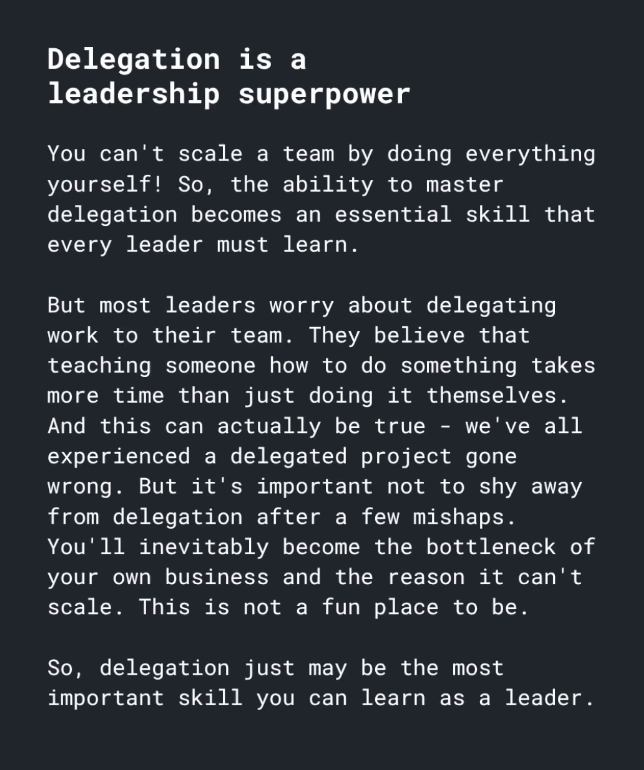 Delegation is a leadership superpower

You can't scale a team by doing everything yourself! So, the ability to master delegation becomes an essential skill that every leader must learn.

But most leaders worry about delegating work to their team. They believe that teaching someone how to do something takes more time than just doing it themselves. And this can actually be true - we've all experienced a delegated project gone wrong. But it's important not to shy away from delegation after a few mishaps. You'll inevitably become the bottleneck of your own business and the reason it can't scale. This is not a fun place to be.

So, delegation just may be the most important skill you can learn as a leader.